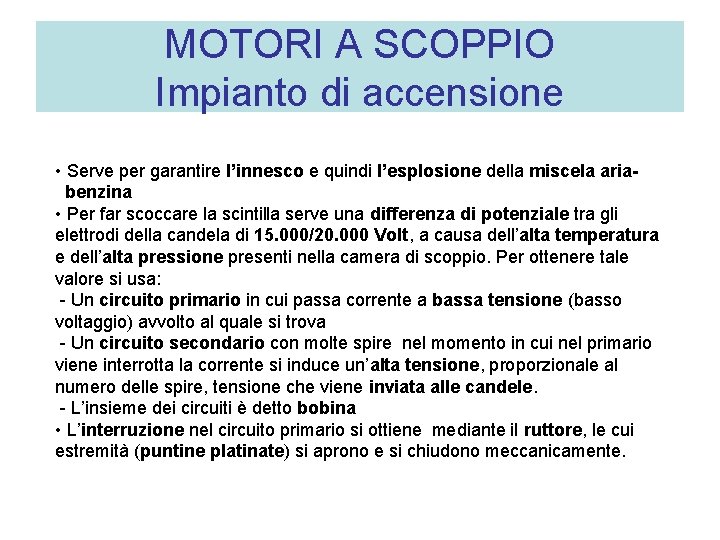 MOTORI A SCOPPIO
Impianto di accensione

• Serve per garantire l'innesco e quindi l'esplosione della miscela aria-benzina
• Per far scoccare la scintilla serve una differenza di potenziale tra gli elettrodi della candela di 15.000/20.000 Volt, a causa dell'alta temperatura e dell'alta pressione presenti nella camera di scoppio. Per ottenere tale valore si usa:
- Un circuito primario in cui passa corrente a bassa tensione (basso voltaggio) avvolto al quale si trova
- Un circuito secondario con molte spire nel momento in cui nel primario viene interrotta la corrente si induce un'alta tensione, proporzionale al numero delle spire, tensione che viene inviata alle candele.
- L'insieme dei circuiti è detto bobina
• L'interruzione nel circuito primario si ottiene mediante il ruttore, le cui estremità (puntine platinate) si aprono e si chiudono meccanicamente.